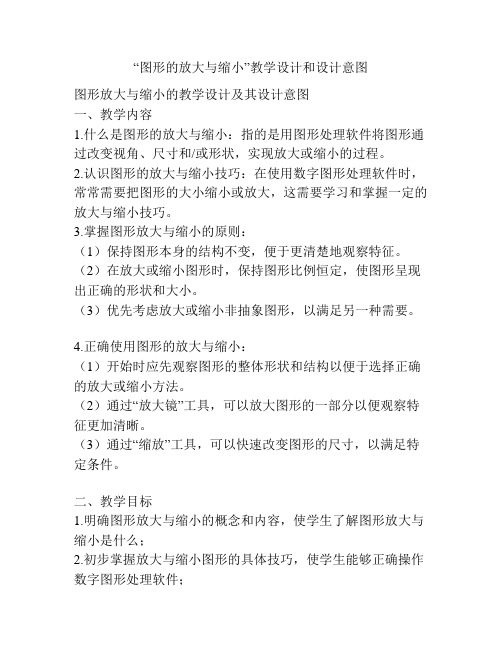 “图形的放大与缩小”教学设计和设计意图

图形放大与缩小的教学设计及其设计意图

一、教学内容

1.什么是图形的放大与缩小：指的是用图形处理软件将图形通过改变视角、尺寸和/或形状，实现放大或缩小的过程。

2.认识图形的放大与缩小技巧：在使用数字图形处理软件时，常常需要把图形的大小缩小或放大，这需要学习和掌握一定的放大与缩小技巧。

3.掌握图形放大与缩小的原则：

（1）保持图形本身的结构不变，便于更清楚地观察特征。

（2）在放大或缩小图形时，保持图形比例恒定，使图形呈现出正确的形状和大小。

（3）优先考虑放大或缩小非抽象图形，以满足另一种需要。

4.正确使用图形的放大与缩小：

（1）开始时应先观察图形的整体形状和结构以便于选择正确的放大或缩小方法。

（2）通过“放大镜”工具，可以放大图形的一部分以便观察特征更加清晰。

（3）通过“缩放”工具，可以快速改变图形的尺寸，以满足特定条件。

二、教学目标

1.明确图形放大与缩小的概念和内容，使学生了解图形放大与缩小是什么；

2.初步掌握放大与缩小图形的具体技巧，使学生能够正确操作数字图形处理软件；